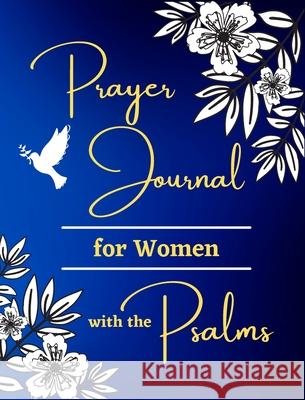 Prayer Journal

for Women

with the Psalms

Kraina Książek